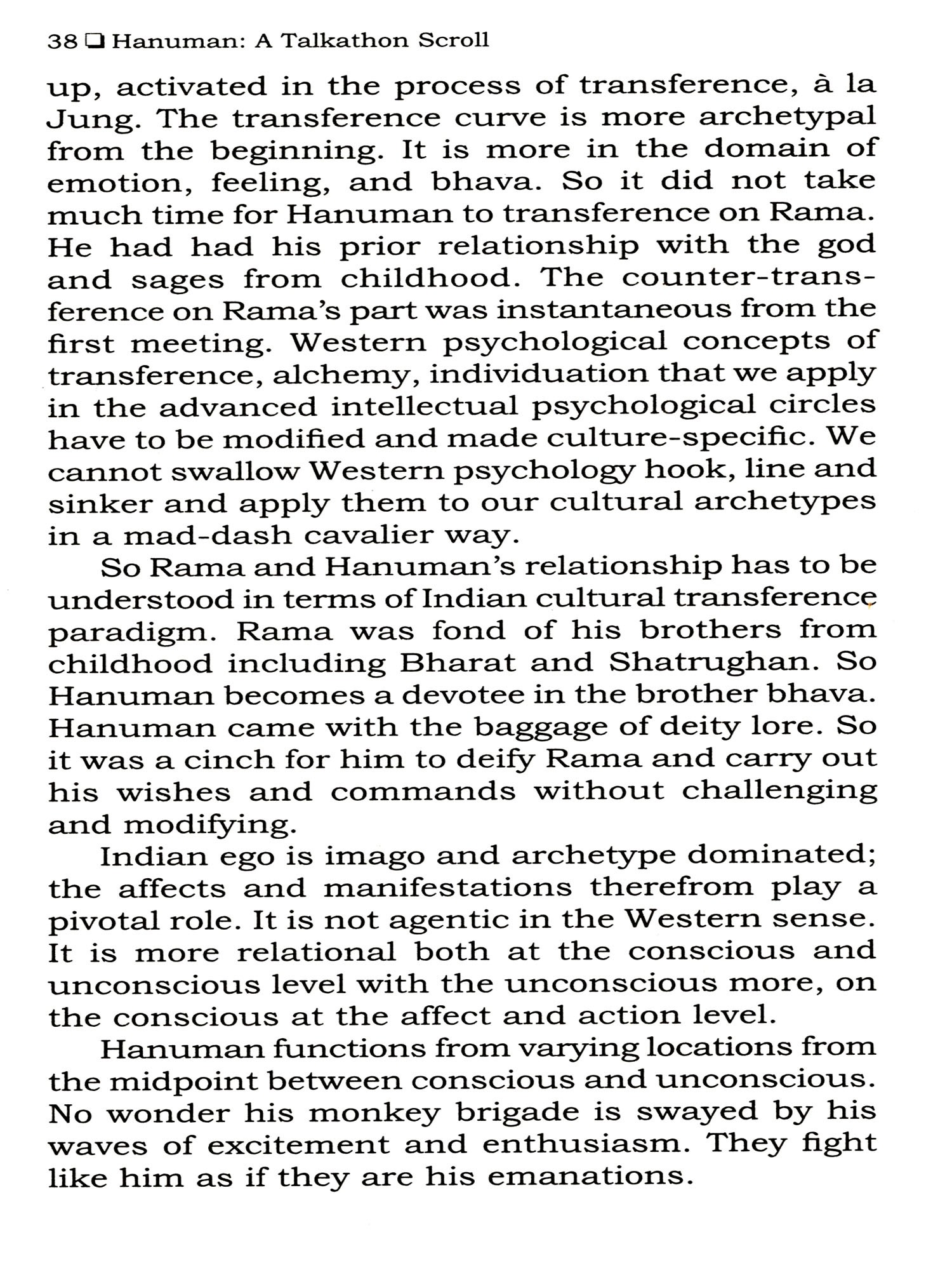 38 ❑ Hanuman: A Talkathon Scroll

up, activated in the process of transference, à la Jung. The transference curve is more archetypal from the beginning. It is more in the domain of emotion, feeling, and bhava. So it did not take much time for Hanuman to transference on Rama. He had had his prior relationship with the god and sages from childhood. The counter-transference on Rama's part was instantaneous from the first meeting. Western psychological concepts of transference, alchemy, individuation that we apply in the advanced intellectual psychological circles have to be modified and made culture-specific. We cannot swallow Western psychology hook, line and sinker and apply them to our cultural archetypes in a mad-dash cavalier way.

So Rama and Hanuman's relationship has to be understood in terms of Indian cultural transference paradigm. Rama was fond of his brothers from childhood including Bharat and Shatrughan. So Hanuman becomes a devotee in the brother bhava. Hanuman came with the baggage of deity lore. So it was a cinch for him to deify Rama and carry out his wishes and commands without challenging and modifying.

Indian ego is imago and archetype dominated; the affects and manifestations therefrom play a pivotal role. It is not agentic in the Western sense. It is more relational both at the conscious and unconscious level with the unconscious more, on the conscious at the affect and action level.

Hanuman functions from varying locations from the midpoint between conscious and unconscious. No wonder his monkey brigade is swayed by his waves of excitement and enthusiasm. They fight like him as if they are his emanations.